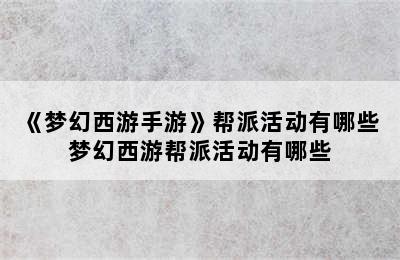 《梦幻西游手游》帮派活动有哪些
梦幻西游帮派活动有哪些